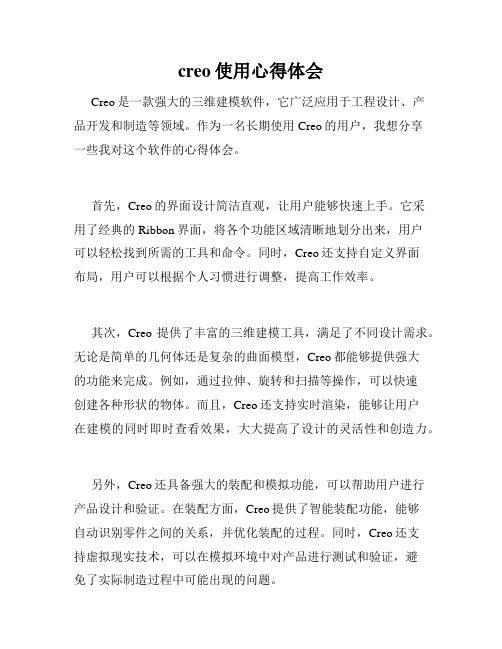 creo 使用心得体会

Creo 是一款强大的三维建模软件，它广泛应用于工程设计、产品开发和制造等领域。作为一名长期使用 Creo 的用户，我想分享一些我对这个软件的心得体会。

首先，Creo 的界面设计简洁直观，让用户能够快速上手。它采用了经典的 Ribbon 界面，将各个功能区域清晰地划分出来，用户可以轻松找到所需的工具和命令。同时，Creo 还支持自定义界面布局，用户可以根据个人习惯进行调整，提高工作效率。

其次，Creo 提供了丰富的三维建模工具，满足了不同设计需求。无论是简单的几何体还是复杂的曲面模型，Creo 都能够提供强大的功能来完成。例如，通过拉伸、旋转和扫描等操作，可以快速创建各种形状的物体。而且，Creo 还支持实时渲染，能够让用户在建模的同时即时查看效果，大大提高了设计的灵活性和创造力。

另外，Creo 还具备强大的装配和模拟功能，可以帮助用户进行产品设计和验证。在装配方面，Creo 提供了智能装配功能，能够自动识别零件之间的关系，并优化装配的过程。同时，Creo 还支持虚拟现实技术，可以在模拟环境中对产品进行测试和验证，避免了实际制造过程中可能出现的问题。